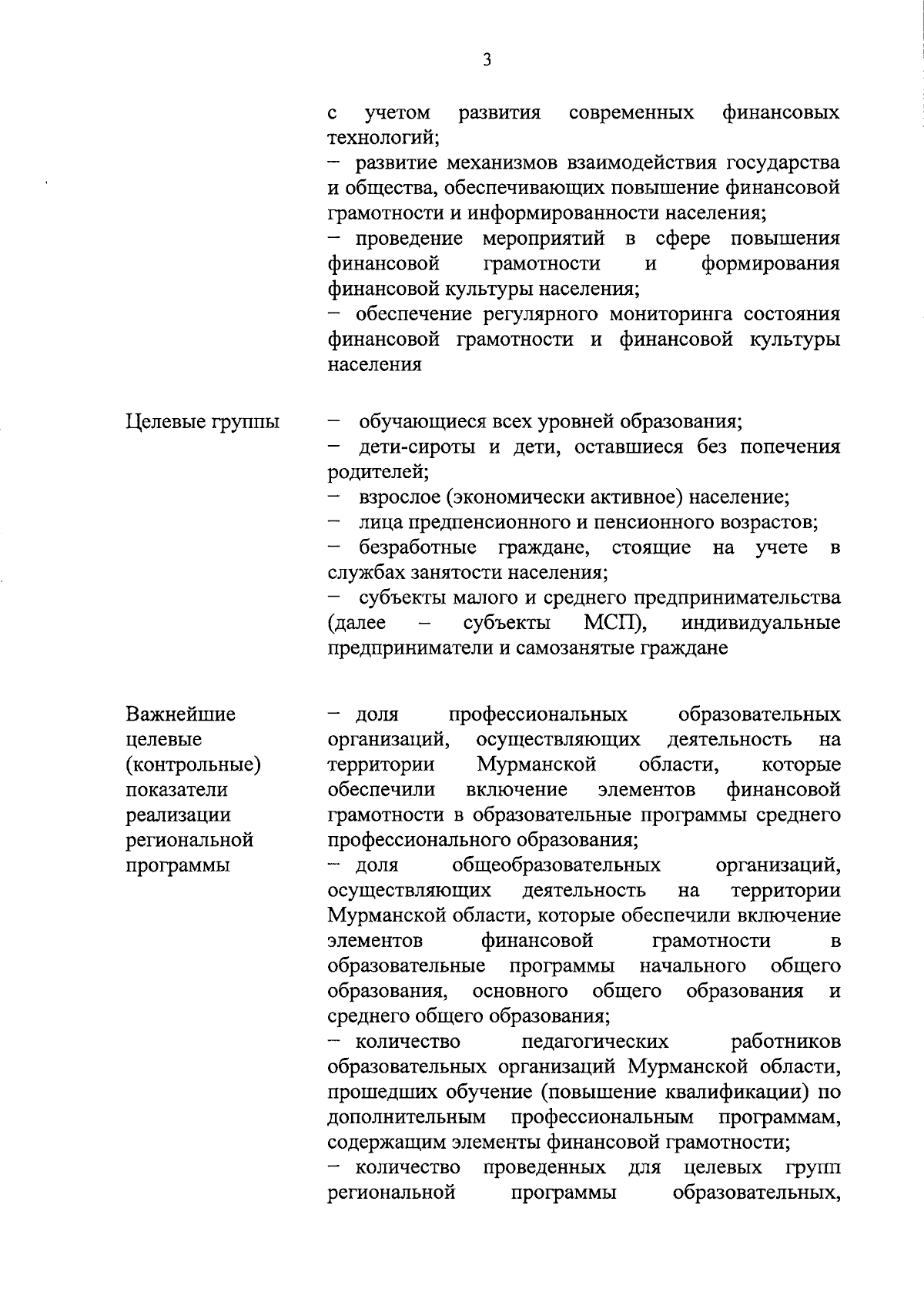 3

с учетом развития современных финансовых технологий;
– развитие механизмов взаимодействия государства и общества, обеспечивающих повышение финансовой грамотности и информированности населения;
– проведение мероприятий в сфере повышения финансовой грамотности и формирования финансовой культуры населения;
– обеспечение регулярного мониторинга состояния финансовой грамотности и финансовой культуры населения

Целевые группы

– обучающиеся всех уровней образования;
– дети-сироты и дети, оставшиеся без попечения родителей;
– взрослое (экономически активное) население;
– лица предпенсионного и пенсионного возрастов;
– безработные граждане, стоящие на учете в службах занятости населения;
– субъекты малого и среднего предпринимательства (далее – субъекты МСП), индивидуальные предприниматели и самозанятые граждане

Важнейшие целевые (контрольные) показатели реализации региональной программы

– доля профессиональных образовательных организаций, осуществляющих деятельность на территории Мурманской области, которые обеспечили включение элементов финансовой грамотности в образовательные программы среднего профессионального образования;
– доля общеобразовательных организаций, осуществляющих деятельность на территории Мурманской области, которые обеспечили включение элементов финансовой грамотности в образовательные программы начального общего образования, основного общего образования и среднего общего образования;
– количество педагогических работников образовательных организаций Мурманской области, прошедших обучение (повышение квалификации) по дополнительным профессиональным программам, содержащим элементы финансовой грамотности;
– количество проведенных для целевых групп региональной программы образовательных,